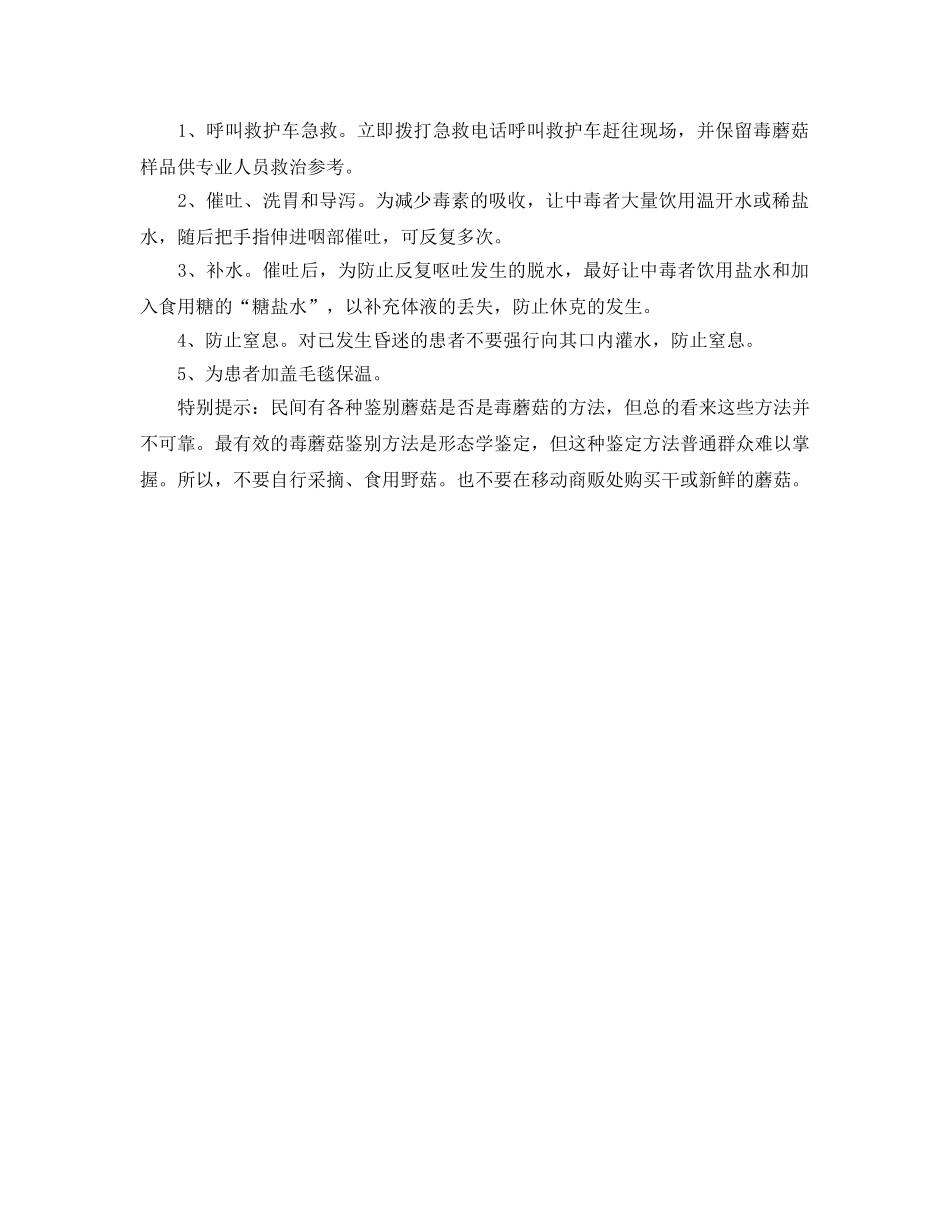 1、呼叫救护车急救。立即拨打急救电话呼叫救护车赶往现场，并保留毒蘑菇样品供专业人员救治参考。

2、催吐、洗胃和导泻。为减少毒素的吸收，让中毒者大量饮用温开水或稀盐水，随后把手指伸进咽部催吐，可反复多次。

3、补水。催吐后，为防止反复呕吐发生的脱水，最好让中毒者饮用盐水和加入食用糖的“糖盐水”，以补充体液的丢失，防止休克的发生。

4、防止窒息。对已发生昏迷的患者不要强行向其口内灌水，防止窒息。

5、为患者加盖毛毯保温。

特别提示：民间有各种鉴别蘑菇是否是毒蘑菇的方法，但总的看来这些方法并不可靠。最有效的毒蘑菇鉴别方法是形态学鉴定，但这种鉴定方法普通群众难以掌握。所以，不要自行采摘、食用野菇。也不要在移动商贩处购买干或新鲜的蘑菇。